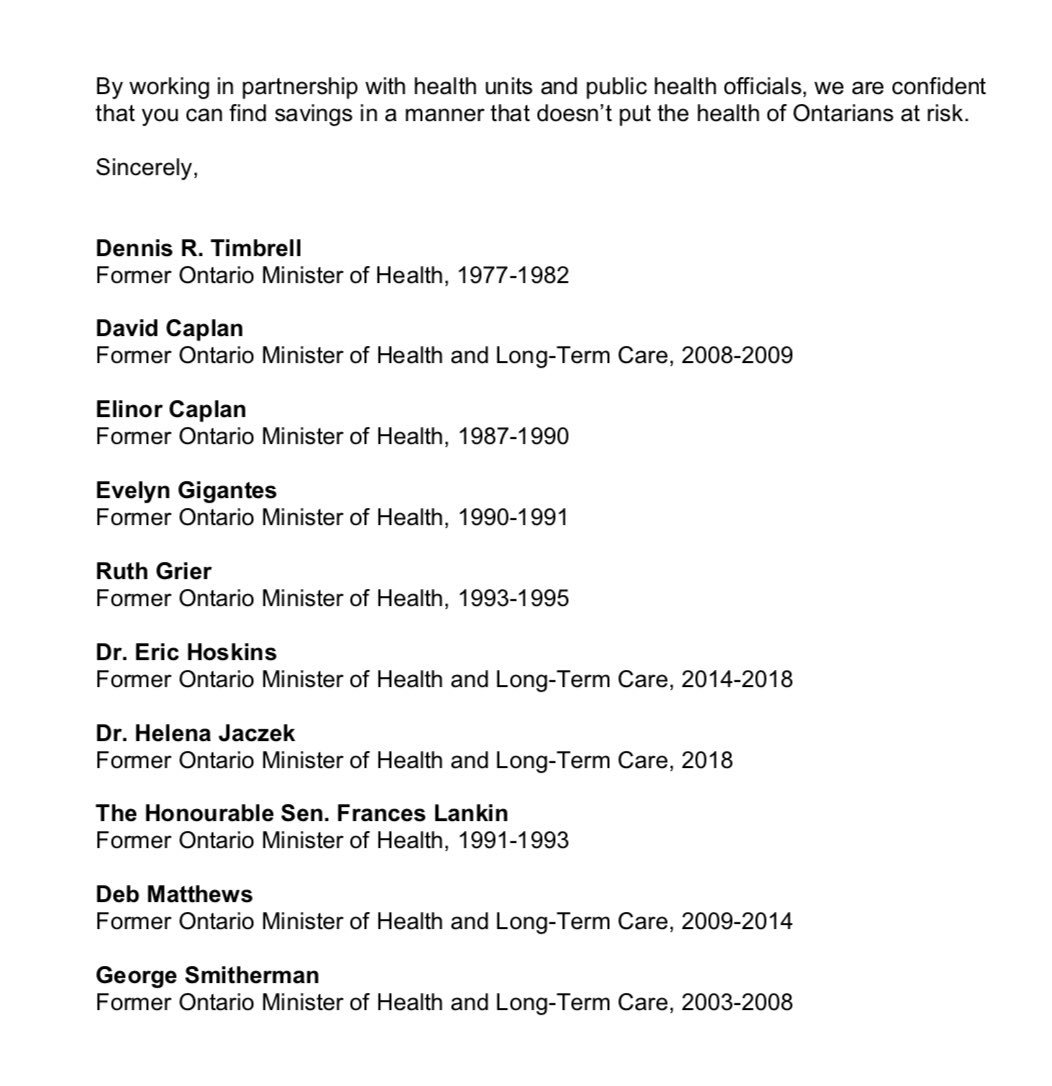 By working in partnership with health units and public health officials, we are confident that you can find savings in a manner that doesn't put the health of Ontarians at risk.

Sincerely,

Dennis R. Timbrell
Former Ontario Minister of Health, 1977-1982

David Caplan
Former Ontario Minister of Health and Long-Term Care, 2008-2009

Elinor Caplan
Former Ontario Minister of Health, 1987-1990

Evelyn Gigantes
Former Ontario Minister of Health, 1990-1991

Ruth Grier
Former Ontario Minister of Health, 1993-1995

Dr. Eric Hoskins
Former Ontario Minister of Health and Long-Term Care, 2014-2018

Dr. Helena Jaczek
Former Ontario Minister of Health and Long-Term Care, 2018

The Honourable Sen. Frances Lankin
Former Ontario Minister of Health, 1991-1993

Deb Matthews
Former Ontario Minister of Health and Long-Term Care, 2009-2014

George Smitherman
Former Ontario Minister of Health and Long-Term Care, 2003-2008